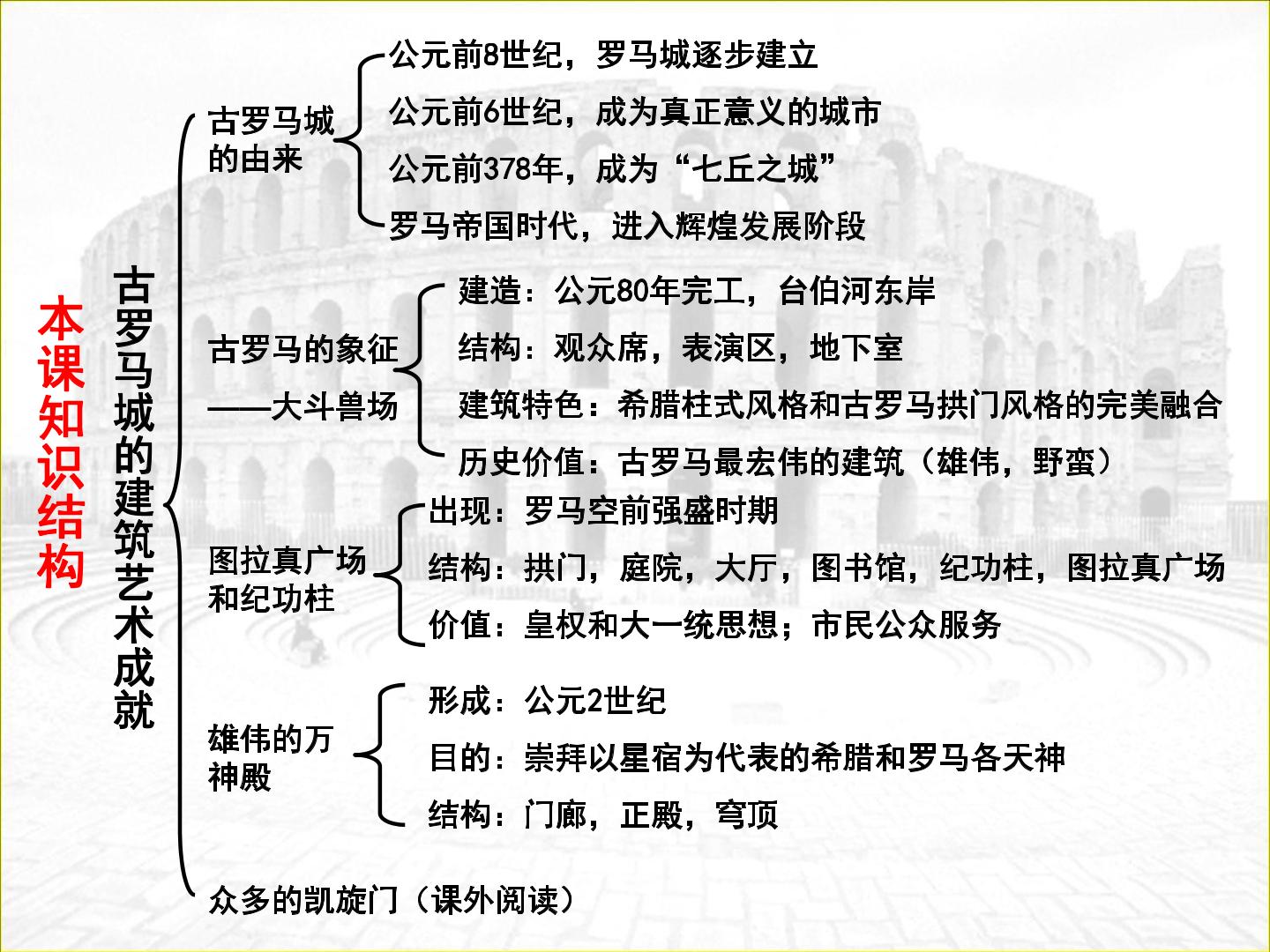 本课知识结构

古罗马城的建筑艺术成就

古罗马城的由来

公元前8世纪，罗马城逐步建立

公元前6世纪，成为真正意义的城市

公元前378年，成为“七丘之城”

罗马帝国时代，进入辉煌发展阶段

古罗马的象征
——大斗兽场

建造：公元80年完工，台伯河东岸

结构：观众席，表演区，地下室

建筑特色：希腊柱式风格和古罗马拱门风格的完美融合

历史价值：古罗马最宏伟的建筑（雄伟，野蛮）

图拉真广场和纪功柱

出现：罗马空前强盛时期

结构：拱门，庭院，大厅，图书馆，纪功柱，图拉真广场

价值：皇权和大一统思想；市民公众服务

雄伟的万神殿

形成：公元2世纪

目的：崇拜以星宿为代表的希腊和罗马各天神

结构：门廊，正殿，穹顶

众多的凯旋门（课外阅读）